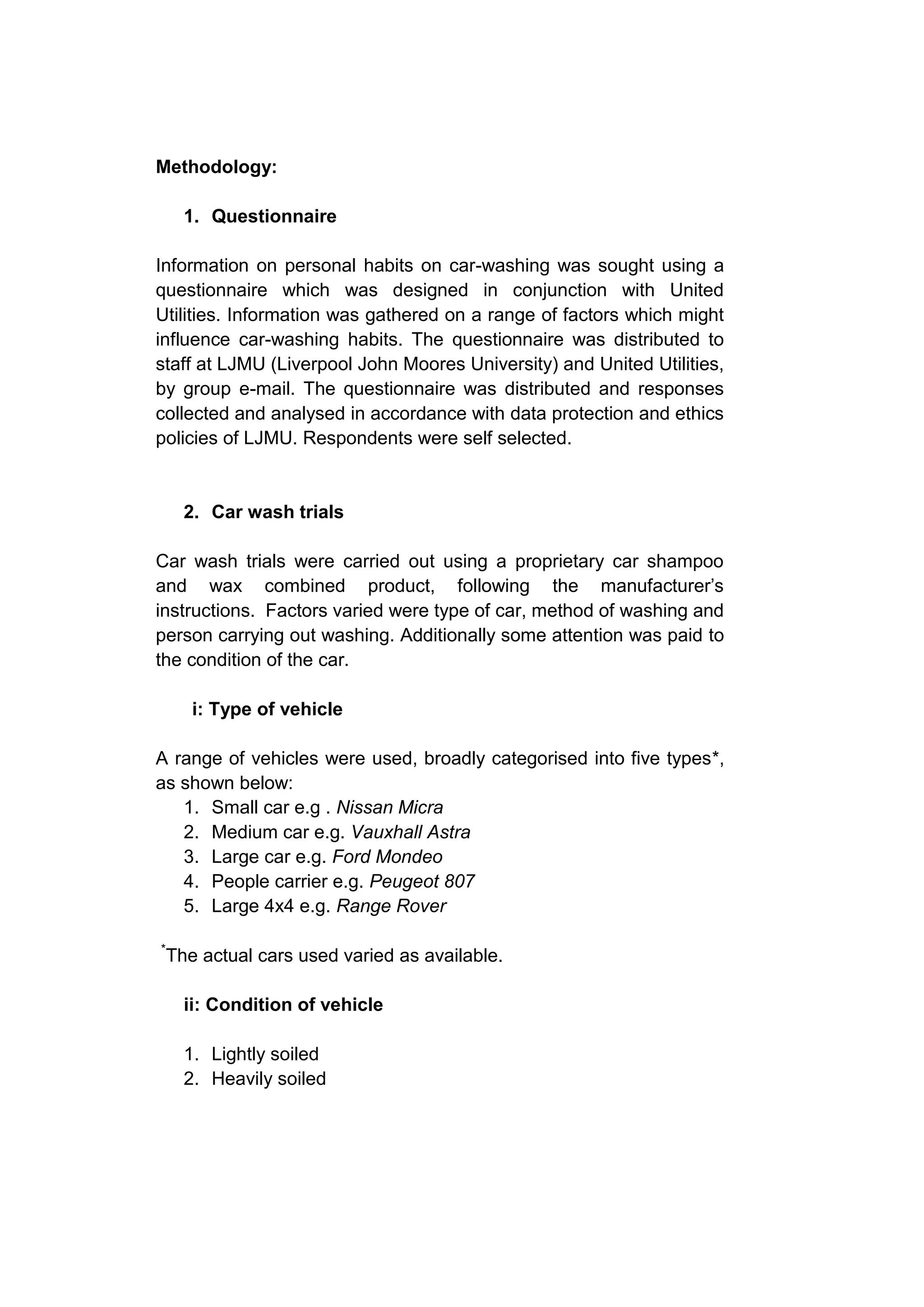 Methodology:

1. Questionnaire

Information on personal habits on car-washing was sought using a questionnaire which was designed in conjunction with United Utilities. Information was gathered on a range of factors which might influence car-washing habits. The questionnaire was distributed to staff at LJMU (Liverpool John Moores University) and United Utilities, by group e-mail. The questionnaire was distributed and responses collected and analysed in accordance with data protection and ethics policies of LJMU. Respondents were self selected.

2. Car wash trials

Car wash trials were carried out using a proprietary car shampoo and wax combined product, following the manufacturer's instructions. Factors varied were type of car, method of washing and person carrying out washing. Additionally some attention was paid to the condition of the car.

i: Type of vehicle

A range of vehicles were used, broadly categorised into five types*, as shown below:
1. Small car e.g . Nissan Micra
2. Medium car e.g. Vauxhall Astra
3. Large car e.g. Ford Mondeo
4. People carrier e.g. Peugeot 807
5. Large 4x4 e.g. Range Rover

*The actual cars used varied as available.

ii: Condition of vehicle

1. Lightly soiled
2. Heavily soiled